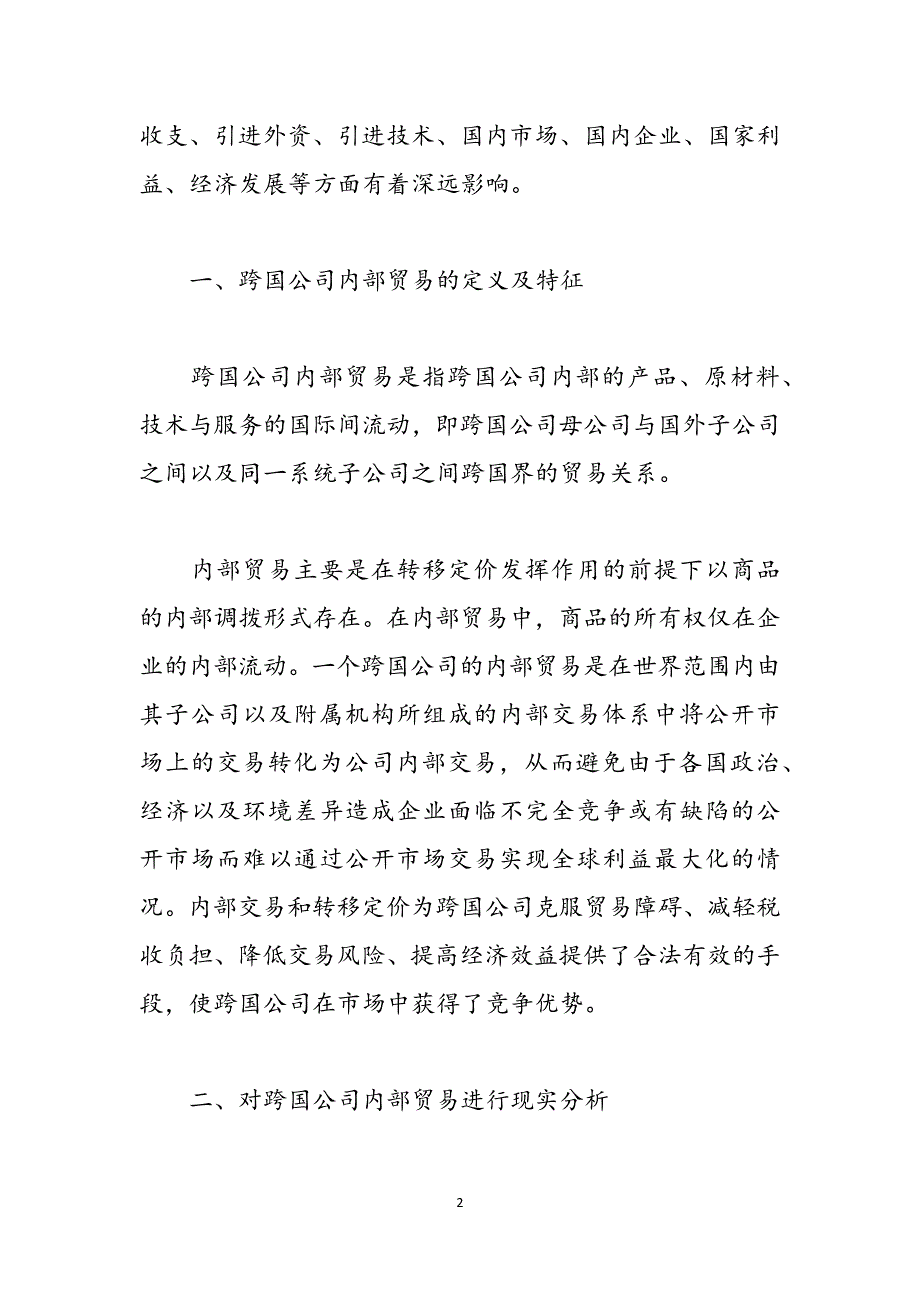 收支、引进外资、引进技术、国内市场、国内企业、国家利益、经济发展等方面有着深远影响。

一、跨国公司内部贸易的定义及特征

跨国公司内部贸易是指跨国公司内部的产品、原材料、技术与服务的国际间流动，即跨国公司母公司与国外子公司之间以及同一系统子公司之间跨国界的贸易关系。

内部贸易主要是在转移定价发挥作用的前提下以商品的内部调拨形式存在。在内部贸易中，商品的所有权仅在企业的内部流动。一个跨国公司的内部贸易是在世界范围内由其子公司以及附属机构所组成的内部交易体系中将公开市场上的交易转化为公司内部交易，从而避免由于各国政治、经济以及环境差异造成企业面临不完全竞争或有缺陷的公开市场而难以通过公开市场交易实现全球利益最大化的情况。内部交易和转移定价为跨国公司克服贸易障碍、减轻税收负担、降低交易风险、提高经济效益提供了合法有效的手段，使跨国公司在市场中获得了竞争优势。

二、对跨国公司内部贸易进行现实分析

2